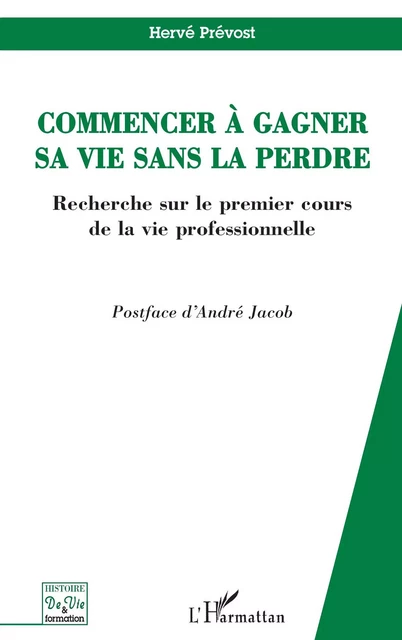 Hervé Prévost

COMMENCER À GAGNER SA VIE SANS LA PERDRE

Recherche sur le premier cours de la vie professionnelle

Postface d'André Jacob

HISTOIRE De Vie & formation

L'Harmattan